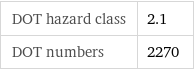 | DOT hazard class | 2.1 |
|---|---|
| DOT numbers | 2270 |